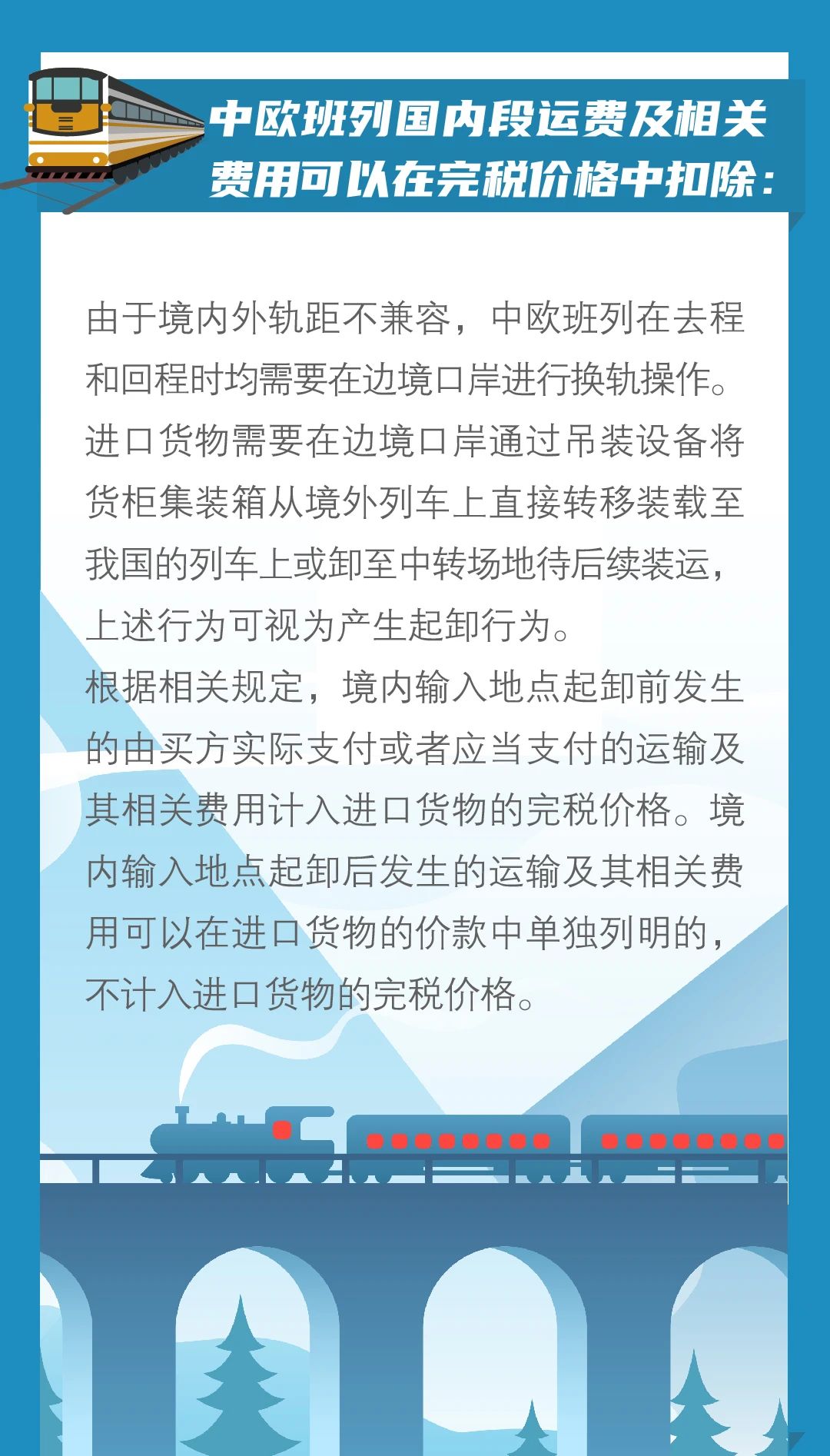 中欧班列国内段运费及相关费用可以在完税价格中扣除：

由于境内外轨距不兼容，中欧班列在去程和回程时均需要在边境口岸进行换轨操作。进口货物需要在边境口岸通过吊装设备将货柜集装箱从境外列车上直接转移装载至我国的列车上或卸至中转场地待后续装运，上述行为可视为产生起卸行为。

根据相关规定，境内输入地点起卸前发生的由买方实际支付或者应当支付的运输及其相关费用计入进口货物的完税价格。境内输入地点起卸后发生的运输及其相关费用可以在进口货物的价款中单独列明的，不计入进口货物的完税价格。